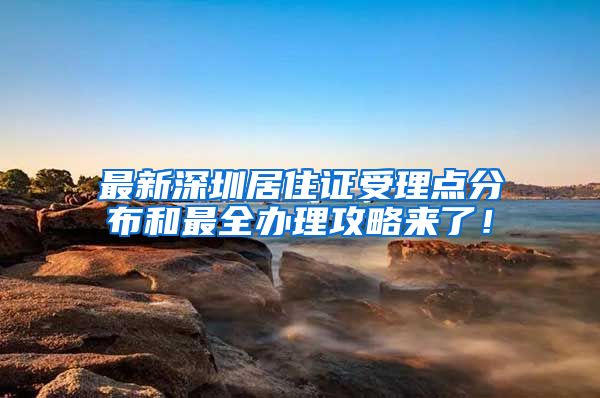 最新深圳居住证受理点分布和最全办理攻略来了！